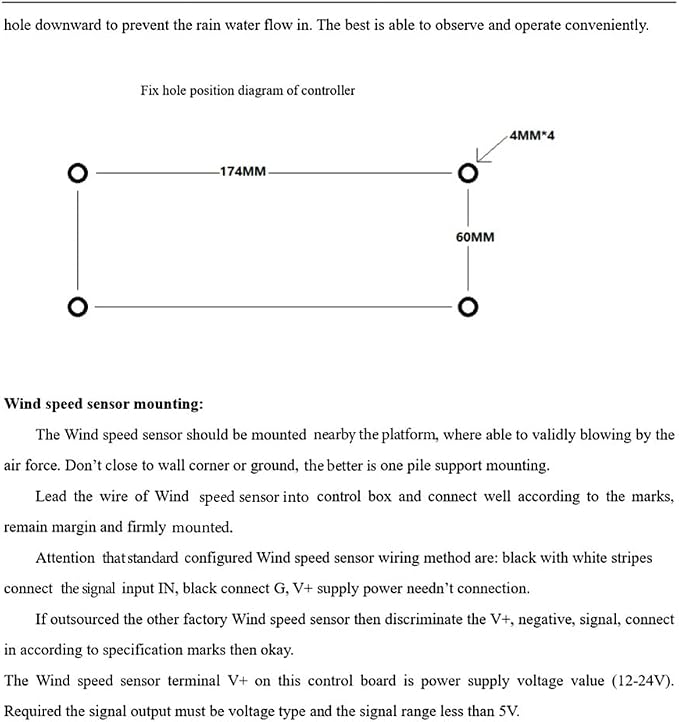 hole downward to prevent the rain water flow in. The best is able to observe and operate conveniently.

Fix hole position diagram of controller

4MM*4

174MM

60MM

Wind speed sensor mounting:

The Wind speed sensor should be mounted nearby the platform, where able to validly blowing by the air force. Don't close to wall corner or ground, the better is one pile support mounting.

Lead the wire of Wind speed sensor into control box and connect well according to the marks, remain margin and firmly mounted.

Attention that standard configured Wind speed sensor wiring method are: black with white stripes connect the signal input IN, black connect G, V+ supply power needn't connection.

If outsourced the other factory Wind speed sensor then discriminate the V+, negative, signal, connect in according to specification marks then okay.

The Wind speed sensor terminal V+ on this control board is power supply voltage value (12-24V). Required the signal output must be voltage type and the signal range less than 5V.